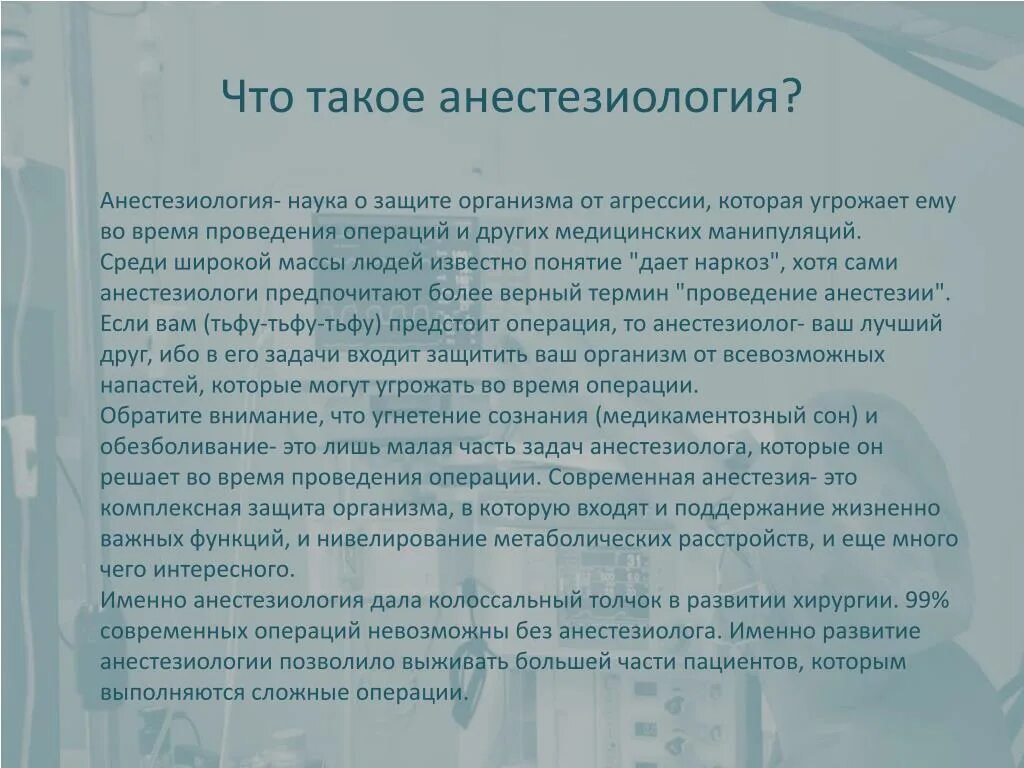 Что такое анестезиология?

Анестезиология- наука о защите организма от агрессии, которая угрожает ему во время проведения операций и других медицинских манипуляций.
Среди широкой массы людей известно понятие "дает наркоз", хотя сами анестезиологи предпочитают более верный термин "проведение анестезии".
Если вам (тьфу-тьфу-тьфу) предстоит операция, то анестезиолог- ваш лучший друг, ибо в его задачи входит защитить ваш организм от всевозможных напастей, которые могут угрожать во время операции.
Обратите внимание, что угнетение сознания (медикаментозный сон) и обезболивание- это лишь малая часть задач анестезиолога, которые он решает во время проведения операции. Современная анестезия- это комплексная защита организма, в которую входят и поддержание жизненно важных функций, и нивелирование метаболических расстройств, и еще много чего интересного.
Именно анестезиология дала колоссальный толчок в развитии хирургии. 99% современных операций невозможны без анестезиолога. Именно развитие анестезиологии позволило выживать большей части пациентов, которым выполняются сложные операции.